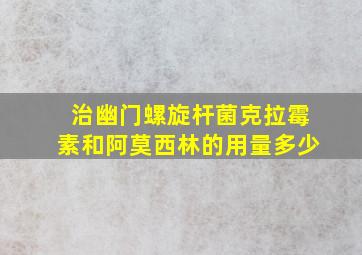 治幽门螺旋杆菌克拉霉素和阿莫西林的用量多少